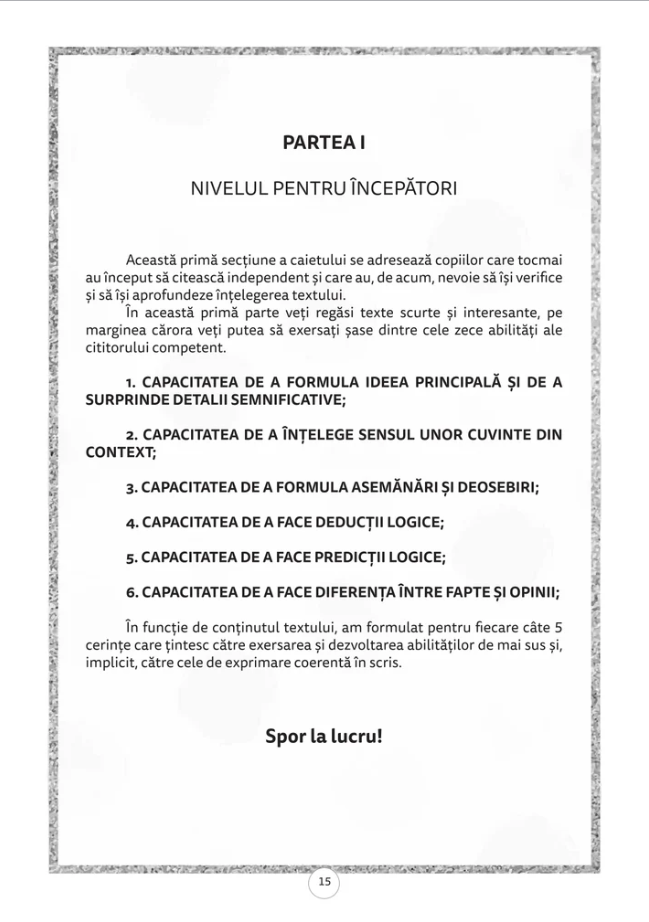 PARTEA I

NIVELUL PENTRU ÎNCEPĂTORI

Această primă secțiune a caietului se adresează copiilor care tocmai au început să citească independent și care au, de acum, nevoie să își verifice și să își aprofundeze înțelegerea textului.

În această primă parte veți regăsi texte scurte și interesante, pe marginea cărora veți putea să exersați șase dintre cele zece abilități ale cititorului competent.

1. CAPACITATEA DE A FORMULA IDEEA PRINCIPALĂ ȘI DE A SURPRINDE DETALII SEMNIFICATIVE;

2. CAPACITATEA DE A ÎNȚELEGE SENSUL UNOR CUVINTE DIN CONTEXT;

3. CAPACITATEA DE A FORMULA ASEMĂNĂRI ȘI DEOSEBIRI;

4. CAPACITATEA DE A FACE DEDUCȚII LOGICE;

5. CAPACITATEA DE A FACE PREDICȚII LOGICE;

6. CAPACITATEA DE A FACE DIFERENȚA ÎNTRE FAPTE ȘI OPINII;

În funcție de conținutul textului, am formulat pentru fiecare câte 5 cerințe care țintesc către exersarea și dezvoltarea abilităților de mai sus și, implicit, către cele de exprimare coerentă în scris.

Spor la lucru!

15